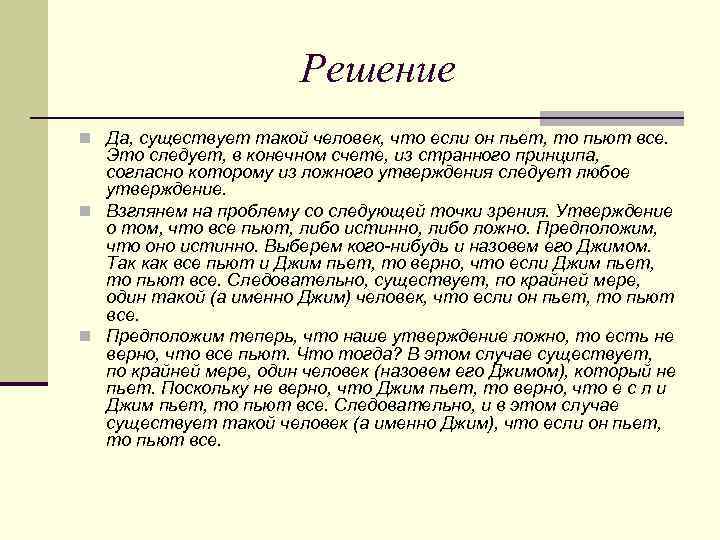 Решение

Да, существует такой человек, что если он пьет, то пьют все. Это следует, в конечном счете, из странного принципа, согласно которому из ложного утверждения следует любое утверждение.

Взглянем на проблему со следующей точки зрения. Утверждение о том, что все пьют, либо истинно, либо ложно. Предположим, что оно истинно. Выберем кого-нибудь и назовем его Джимом. Так как все пьют и Джим пьет, то верно, что если Джим пьет, то пьют все. Следовательно, существует, по крайней мере, один такой (а именно Джим) человек, что если он пьет, то пьют все.

Предположим теперь, что наше утверждение ложно, то есть не верно, что все пьют. Что тогда? В этом случае существует, по крайней мере, один человек (назовем его Джимом), который не пьет. Поскольку не верно, что Джим пьет, то верно, что е с л и Джим пьет, то пьют все. Следовательно, и в этом случае существует такой человек (а именно Джим), что если он пьет, то пьют все.